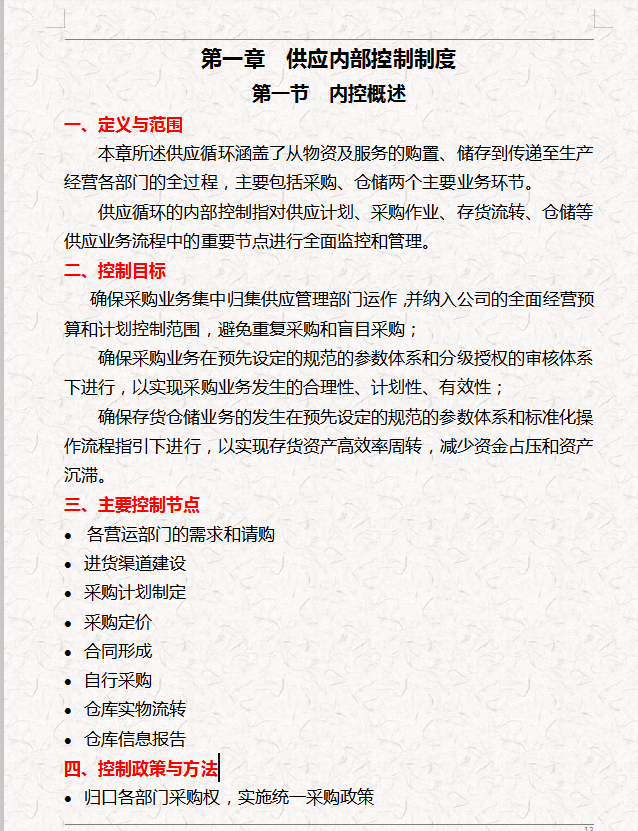 第一章　供应内部控制制度

第一节　内控概述

一、定义与范围

本章所述供应循环涵盖了从物资及服务的购置、储存到传递至生产经营各部门的全过程，主要包括采购、仓储两个主要业务环节。

供应循环的内部控制指对供应计划、采购作业、存货流转、仓储等供应业务流程中的重要节点进行全面监控和管理。

二、控制目标

确保采购业务集中归集供应管理部门运作，并纳入公司的全面经营预算和计划控制范围，避免重复采购和盲目采购；

确保采购业务在预先设定的规范的参数体系和分级授权的审核体系下进行，以实现采购业务发生的合理性、计划性、有效性；

确保存货仓储业务的发生在预先设定的规范的参数体系和标准化操作流程指引下进行，以实现存货资产高效率周转，减少资金占压和资产沉滞。

三、主要控制节点

• 各营运部门的需求和请购
• 进货渠道建设
• 采购计划制定
• 采购定价
• 合同形成
• 自行采购
• 仓库实物流转
• 仓库信息报告

四、控制政策与方法

• 归口各部门采购权，实施统一采购政策

13